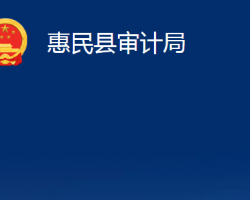 惠民县审计局